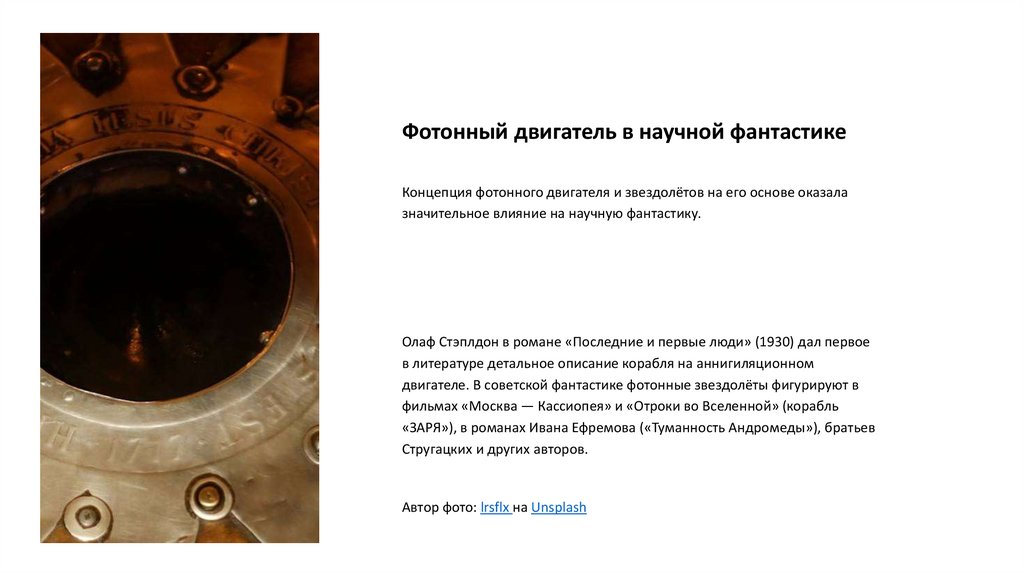 Фотонный двигатель в научной фантастике

Концепция фотонного двигателя и звездолётов на его основе оказала значительное влияние на научную фантастику.

Олаф Стэплдон в романе «Последние и первые люди» (1930) дал первое в литературе детальное описание корабля на аннигиляционном двигателе. В советской фантастике фотонные звездолёты фигурируют в фильмах «Москва — Кассиопея» и «Отроки во Вселенной» (корабль «ЗАРЯ»), в романах Ивана Ефремова («Туманность Андромеды»), братьев Стругацких и других авторов.

Автор фото: lrsflx на Unsplash